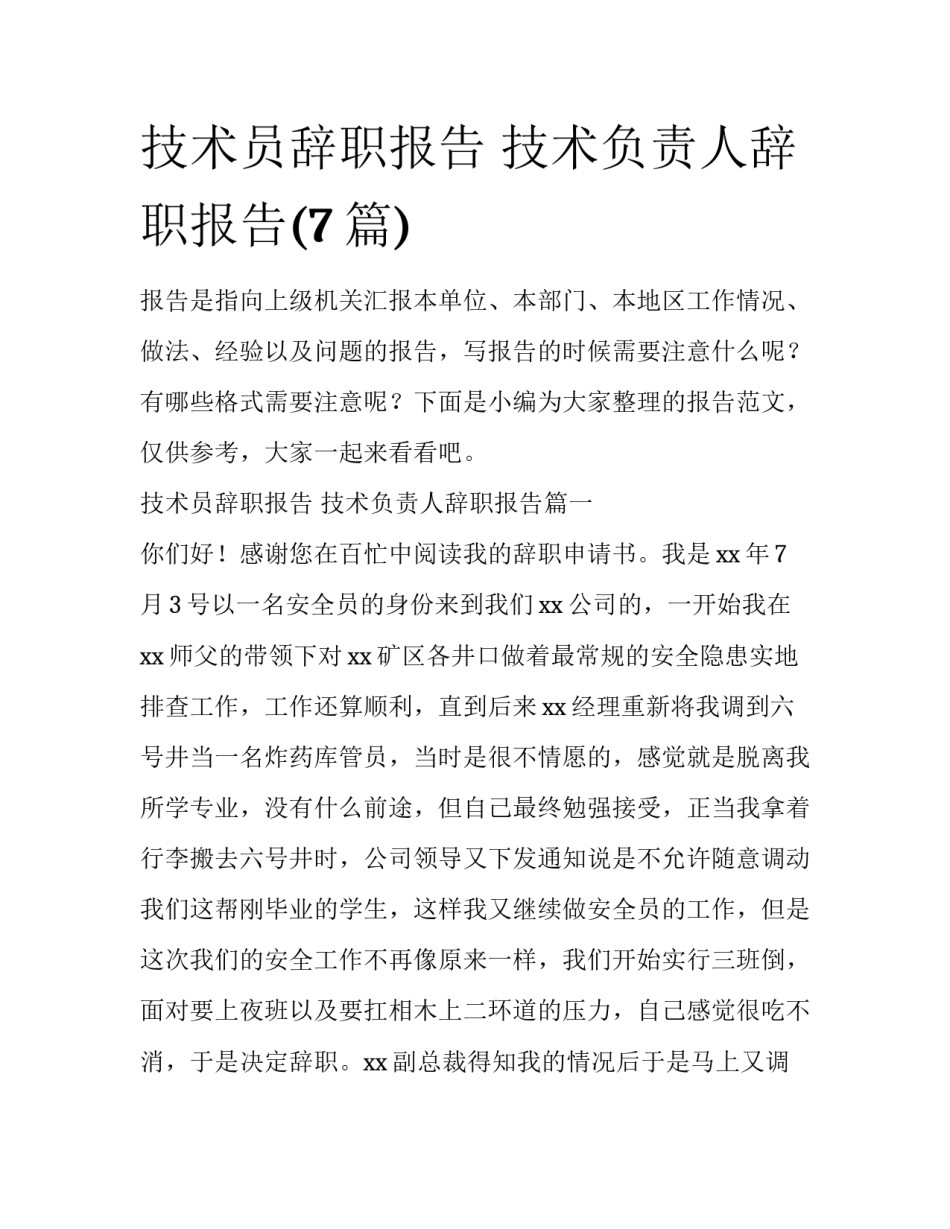 技术员辞职报告 技术负责人辞职报告(7 篇)

报告是指向上级机关汇报本单位、本部门、本地区工作情况、做法、经验以及问题的报告，写报告的时候需要注意什么呢？有哪些格式需要注意呢？下面是小编为大家整理的报告范文，仅供参考，大家一起来看看吧。

技术员辞职报告 技术负责人辞职报告篇一

你们好！感谢您在百忙中阅读我的辞职申请书。我是 xx 年 7 月 3 号以一名安全员的身份来到我们 xx 公司的，一开始我在 xx 师父的带领下对 xx 矿区各井口做着最常规的安全隐患实地排查工作，工作还算顺利，直到后来 xx 经理重新将我调到六号井当一名炸药库管员，当时是很不情愿的，感觉就是脱离我所学专业，没有什么前途，但自己最终勉强接受，正当我拿着行李搬去六号井时，公司领导又下发通知说是不允许随意调动我们这帮刚毕业的学生，这样我又继续做安全员的工作，但是这次我们的安全工作不再像原来一样，我们开始实行三班倒，面对要上夜班以及要扛相木上二环道的压力，自己感觉很吃不消，于是决定辞职。xx 副总裁得知我的情况后于是马上又调